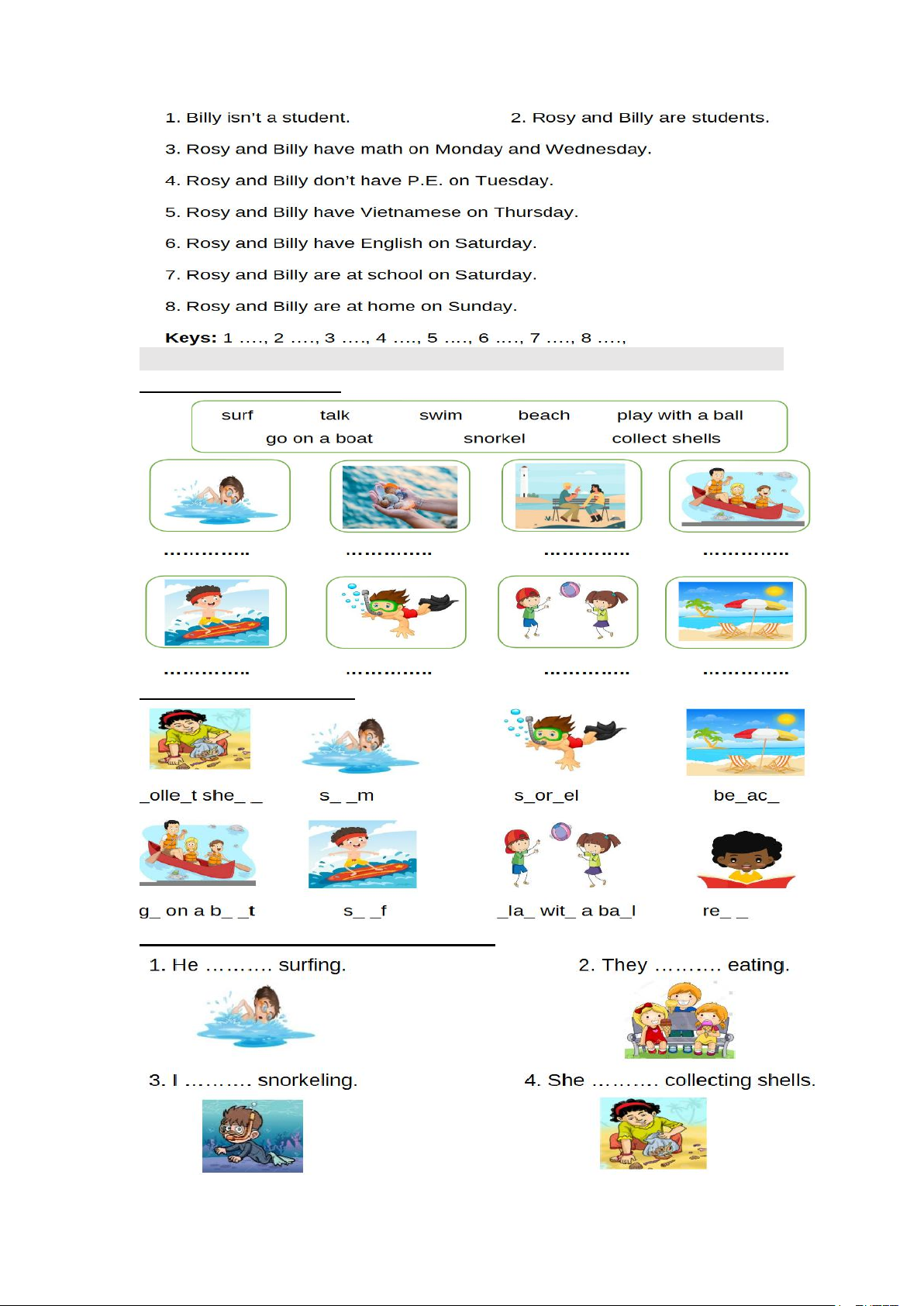 1. Billy isn't a student.

2. Rosy and Billy are students.

3. Rosy and Billy have math on Monday and Wednesday.

4. Rosy and Billy don't have P.E. on Tuesday.

5. Rosy and Billy have Vietnamese on Thursday.

6. Rosy and Billy have English on Saturday.

7. Rosy and Billy are at school on Saturday.

8. Rosy and Billy are at home on Sunday.

**Keys:** 1 ...., 2 ...., 3 ...., 4 ...., 5 ...., 6 ...., 7 ...., 8 ....,

surf talk swim beach play with a ball
go on a boat snorkel collect shells

.............. .............. .............. ..............

.............. .............. .............. ..............

_olle_t she_ _ s_ _m s_or_el be_ac_

g_ on a b_ _t s_ _f _la_ wit_ a ba_l re_ _

1. He .......... surfing.

2. They .......... eating.

3. I .......... snorkeling.

4. She .......... collecting shells.